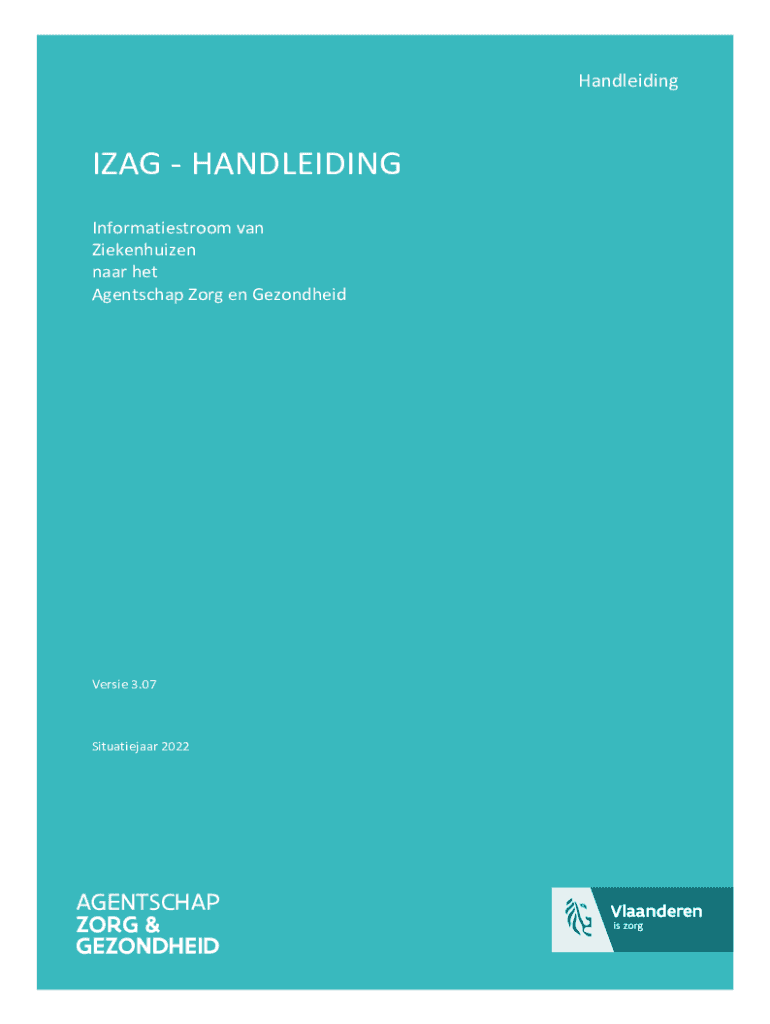 Handleiding

IZAG - HANDLEIDING

Informatiestroom van
Ziekenhuizen
naar het
Agentschap Zorg en Gezondheid

Versie 3.07

Situatiejaar 2022

AGENTSCHAP
ZORG &
GEZONDHEID

Vlaanderen
is zorg